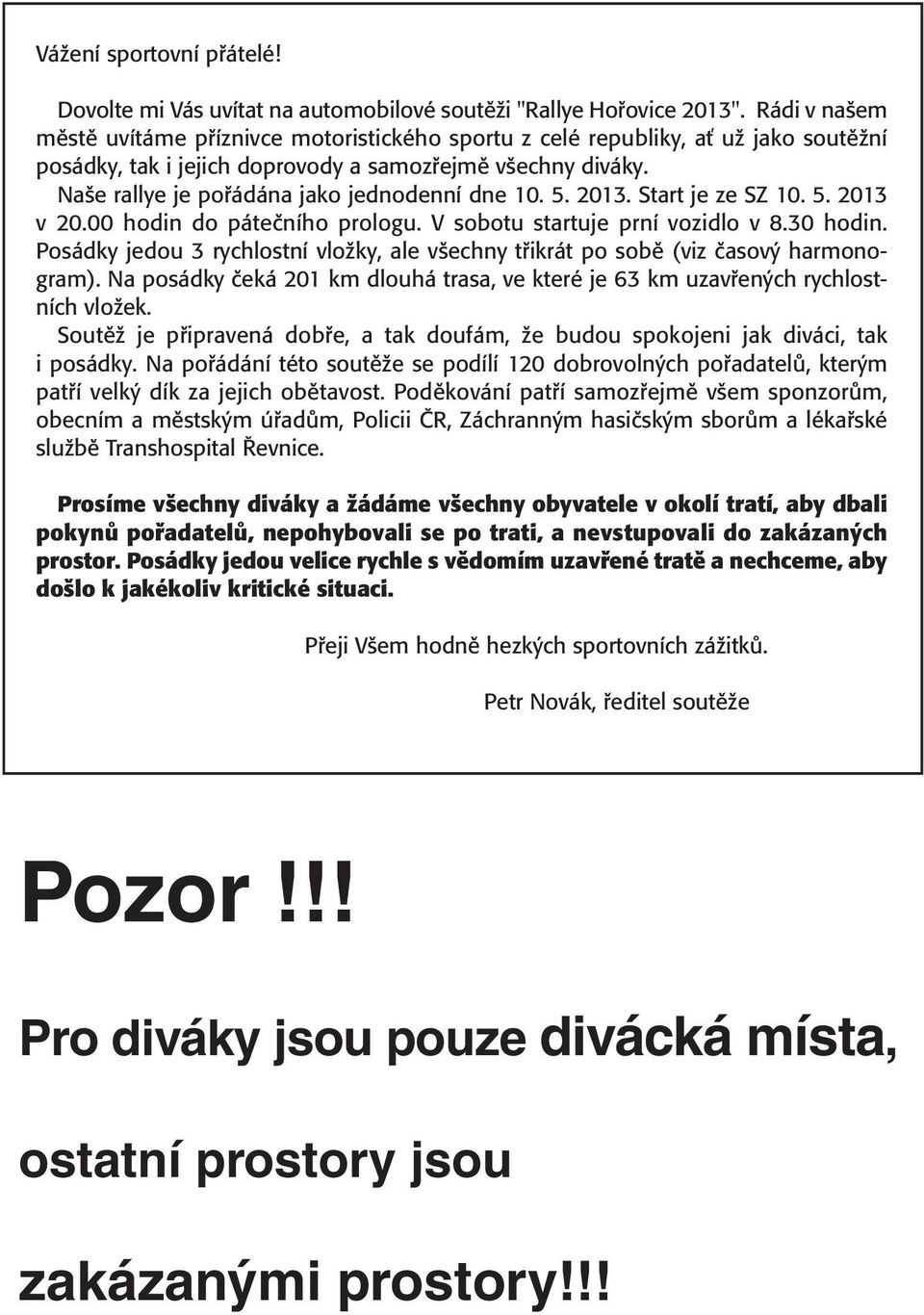 Vážení sportovní přátelé!

Dovolte mi Vás uvítat na automobilové soutěži "Rallye Hořovice 2013". Rádi v našem městě uvítáme příznivce motoristického sportu z celé republiky, ať už jako soutěžní posádky, tak i jejich doprovody a samozřejmě všechny diváky.
Naše rallye je pořádána jako jednodenní dne 10. 5. 2013. Start je ze SZ 10. 5. 2013 v 20.00 hodin do pátečního prologu. V sobotu startuje prní vozidlo v 8.30 hodin. Posádky jedou 3 rychlostní vložky, ale všechny třikrát po sobě (viz časový harmonogram). Na posádky čeká 201 km dlouhá trasa, ve které je 63 km uzavřených rychlostních vložek.
Soutěž je připravená dobře, a tak doufám, že budou spokojeni jak diváci, tak i posádky. Na pořádání této soutěže se podílí 120 dobrovolných pořadatelů, kterým patří velký dík za jejich obětavost. Poděkování patří samozřejmě všem sponzorům, obecním a městským úřadům, Policii ČR, Záchranným hasičským sborům a lékařské službě Transhospital Řevnice.

Prosíme všechny diváky a žádáme všechny obyvatele v okolí tratí, aby dbali pokynů pořadatelů, nepohybovali se po trati, a nevstupovali do zakázaných prostor. Posádky jedou velice rychle s vědomím uzavřené tratě a nechceme, aby došlo k jakékoliv kritické situaci.

Přeji Všem hodně hezkých sportovních zážitků.

Petr Novák, ředitel soutěže

Pozor !!!

Pro diváky jsou pouze divácká místa,

ostatní prostory jsou

zakázanými prostory!!!